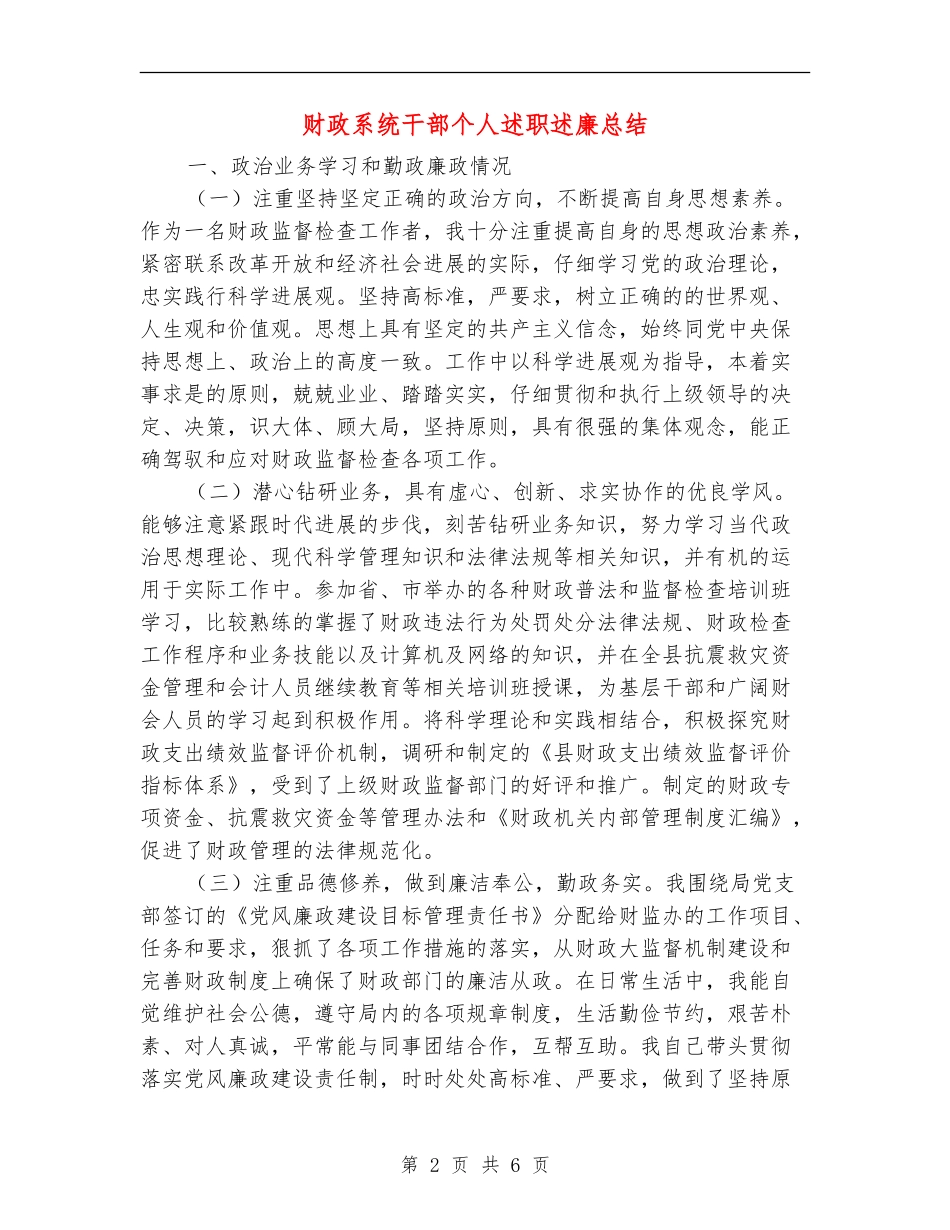 财政系统干部个人述职述廉总结

一、政治业务学习和勤政廉政情况

（一）注重坚持坚定正确的政治方向，不断提高自身思想素养。作为一名财政监督检查工作者，我十分注重提高自身的思想政治素养，紧密联系改革开放和经济社会进展的实际，仔细学习党的政治理论，忠实践行科学进展观。坚持高标准，严要求，树立正确的的世界观、人生观和价值观。思想上具有坚定的共产主义信念，始终同党中央保持思想上、政治上的高度一致。工作中以科学进展观为指导，本着实事求是的原则，兢兢业业、踏踏实实，仔细贯彻和执行上级领导的决定、决策，识大体、顾大局，坚持原则，具有很强的集体观念，能正确驾驭和应对财政监督检查各项工作。

（二）潜心钻研业务，具有虚心、创新、求实协作的优良学风。能够注意紧跟时代进展的步伐，刻苦钻研业务知识，努力学习当代政治思想理论、现代科学管理知识和法律法规等相关知识，并有机的运用于实际工作中。参加省、市举办的各种财政普法和监督检查培训班学习，比较熟练的掌握了财政违法行为处罚处分法律法规、财政检查工作程序和业务技能以及计算机及网络的知识，并在全县抗震救灾资金管理和会计人员继续教育等相关培训班授课，为基层干部和广阔财会人员的学习起到积极作用。将科学理论和实践相结合，积极探究财政支出绩效监督评价机制，调研和制定的《县财政支出绩效监督评价指标体系》，受到了上级财政监督部门的好评和推广。制定的财政专项资金、抗震救灾资金等管理办法和《财政机关内部管理制度汇编》，促进了财政管理的法律规范化。

（三）注重品德修养，做到廉洁奉公，勤政务实。我围绕局党支部签订的《党风廉政建设目标管理责任书》分配给财监办的工作项目、任务和要求，狠抓了各项工作措施的落实，从财政大监督机制建设和完善财政制度上确保了财政部门的廉洁从政。在日常生活中，我能自觉维护社会公德，遵守局内的各项规章制度，生活勤俭节约，艰苦朴素、对人真诚，平常能与同事团结合作，互帮互助。我自己带头贯彻落实党风廉政建设责任制，时时处处高标准、严要求，做到了坚持原

第 2 页 共 6 页